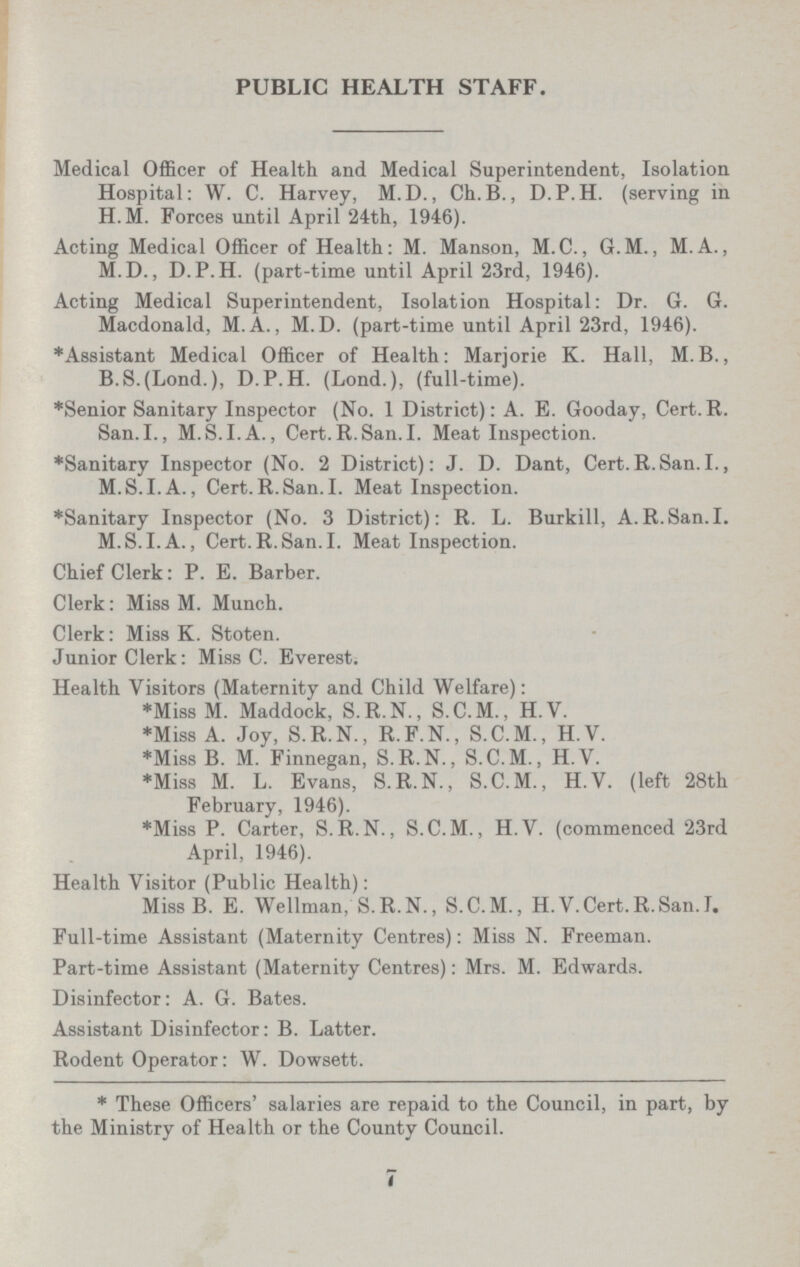 PUBLIC HEALTH STAFF.

Medical Officer of Health and Medical Superintendent, Isolation Hospital: W. C. Harvey, M.D., Ch.B., D.P.H. (serving in H.M. Forces until April 24th, 1946).

Acting Medical Officer of Health: M. Manson, M.C., G.M., M.A., M.D., D.P.H. (part-time until April 23rd, 1946).

Acting Medical Superintendent, Isolation Hospital: Dr. G. G. Macdonald, M.A., M.D. (part-time until April 23rd, 1946).

*Assistant Medical Officer of Health: Marjorie K. Hall, M.B., B.S.(Lond.), D.P.H. (Lond.), (full-time).

*Senior Sanitary Inspector (No. 1 District): A. E. Gooday, Cert.R. San.I., M.S.I.A., Cert.R.San.I. Meat Inspection.

*Sanitary Inspector (No. 2 District): J. D. Dant, Cert.R.San.I., M.S.I.A., Cert.R.San.I. Meat Inspection.

*Sanitary Inspector (No. 3 District): R. L. Burkill, A.R.San.I. M.S.I.A., Cert.R.San.I. Meat Inspection.

Chief Clerk: P. E. Barber.

Clerk: Miss M. Munch.

Clerk: Miss K. Stoten.

Junior Clerk: Miss C. Everest.

Health Visitors (Maternity and Child Welfare):
*Miss M. Maddock, S.R.N., S.C.M., H.V.
*Miss A. Joy, S.R.N., R.F.N., S.C.M., H.V.
*Miss B. M. Finnegan, S.R.N., S.C.M., H.V.
*Miss M. L. Evans, S.R.N., S.C.M., H.V. (left 28th February, 1946).
*Miss P. Carter, S.R.N., S.C.M., H.V. (commenced 23rd April, 1946).

Health Visitor (Public Health):
Miss B. E. Wellman, S.R.N., S.C.M., H.V.Cert.R.San.I.

Full-time Assistant (Maternity Centres): Miss N. Freeman.

Part-time Assistant (Maternity Centres): Mrs. M. Edwards.

Disinfector: A. G. Bates.

Assistant Disinfector: B. Latter.

Rodent Operator: W. Dowsett.

* These Officers' salaries are repaid to the Council, in part, by the Ministry of Health or the County Council.

7